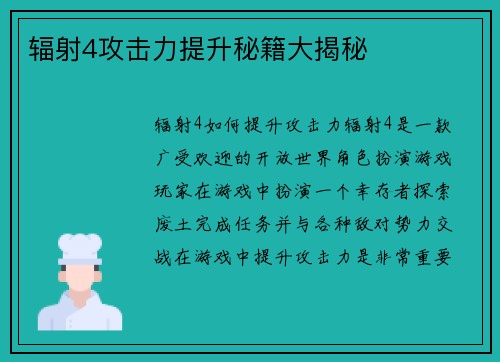 辐射4攻击力提升秘籍大揭秘

辐射4如何提升攻击力辐射4是一款广受欢迎的开放世界角色扮演游戏玩家在游戏中扮演一个幸存者探索废土完成任务并与各种敌对势力交战在游戏中提升攻击力是非常重要